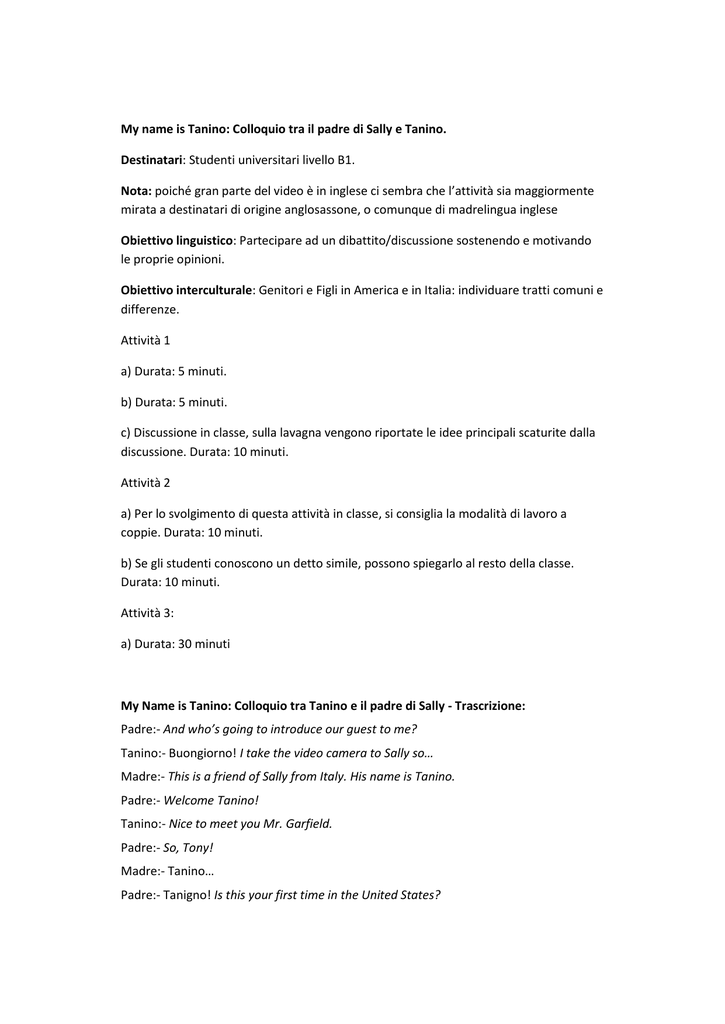 My name is Tanino: Colloquio tra il padre di Sally e Tanino.

Destinatari: Studenti universitari livello B1.

Nota: poiché gran parte del video è in inglese ci sembra che l'attività sia maggiormente mirata a destinatari di origine anglosassone, o comunque di madrelingua inglese

Obiettivo linguistico: Partecipare ad un dibattito/discussione sostenendo e motivando le proprie opinioni.

Obiettivo interculturale: Genitori e Figli in America e in Italia: individuare tratti comuni e differenze.

Attività 1

a) Durata: 5 minuti.

b) Durata: 5 minuti.

c) Discussione in classe, sulla lavagna vengono riportate le idee principali scaturite dalla discussione. Durata: 10 minuti.

Attività 2

a) Per lo svolgimento di questa attività in classe, si consiglia la modalità di lavoro a coppie. Durata: 10 minuti.

b) Se gli studenti conoscono un detto simile, possono spiegarlo al resto della classe. Durata: 10 minuti.

Attività 3:

a) Durata: 30 minuti

My Name is Tanino: Colloquio tra Tanino e il padre di Sally - Trascrizione:

Padre:- And who's going to introduce our guest to me?

Tanino:- Buongiorno! I take the video camera to Sally so…

Madre:- This is a friend of Sally from Italy. His name is Tanino.

Padre:- Welcome Tanino!

Tanino:- Nice to meet you Mr. Garfield.

Padre:- So, Tony!

Madre:- Tanino…

Padre:- Tanigno! Is this your first time in the United States?